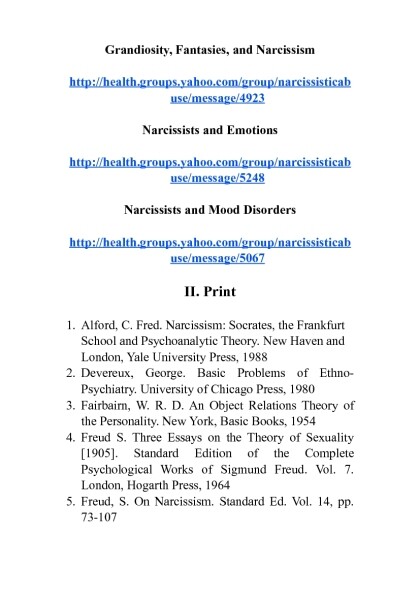 Grandiosity, Fantasies, and Narcissism

http://health.groups.yahoo.com/group/narcissisticabuse/message/4923

Narcissists and Emotions

http://health.groups.yahoo.com/group/narcissisticabuse/message/5248

Narcissists and Mood Disorders

http://health.groups.yahoo.com/group/narcissisticabuse/message/5067

II. Print

1. Alford, C. Fred. Narcissism: Socrates, the Frankfurt School and Psychoanalytic Theory. New Haven and London, Yale University Press, 1988
2. Devereux, George. Basic Problems of Ethno-Psychiatry. University of Chicago Press, 1980
3. Fairbairn, W. R. D. An Object Relations Theory of the Personality. New York, Basic Books, 1954
4. Freud S. Three Essays on the Theory of Sexuality [1905]. Standard Edition of the Complete Psychological Works of Sigmund Freud. Vol. 7. London, Hogarth Press, 1964
5. Freud, S. On Narcissism. Standard Ed. Vol. 14, pp. 73-107